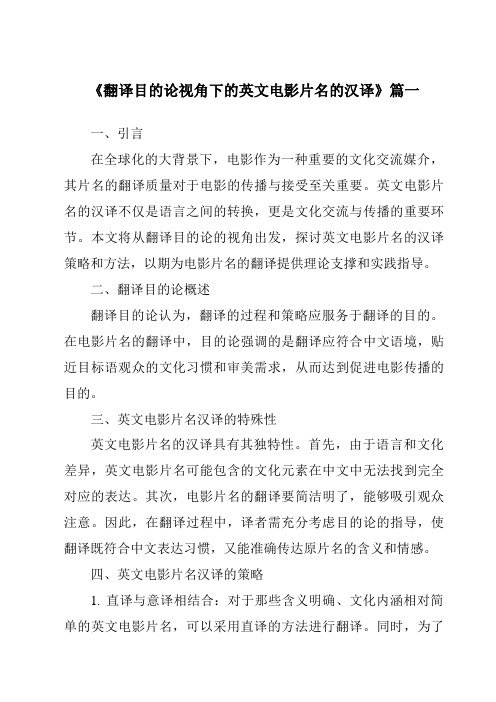 《翻译目的论视角下的英文电影片名的汉译》篇一

一、引言

在全球化的大背景下，电影作为一种重要的文化交流媒介，其片名的翻译质量对于电影的传播与接受至关重要。英文电影片名的汉译不仅是语言之间的转换，更是文化交流与传播的重要环节。本文将从翻译目的论的视角出发，探讨英文电影片名的汉译策略和方法，以期为电影片名的翻译提供理论支撑和实践指导。

二、翻译目的论概述

翻译目的论认为，翻译的过程和策略应服务于翻译的目的。在电影片名的翻译中，目的论强调的是翻译应符合中文语境，贴近目标语观众的文化习惯和审美需求，从而达到促进电影传播的目的。

三、英文电影片名汉译的特殊性

英文电影片名的汉译具有其独特性。首先，由于语言和文化差异，英文电影片名可能包含的文化元素在中文中无法找到完全对应的表达。其次，电影片名的翻译要简洁明了，能够吸引观众注意。因此，在翻译过程中，译者需充分考虑目的论的指导，使翻译既符合中文表达习惯，又能准确传达原片名的含义和情感。

四、英文电影片名汉译的策略

1. 直译与意译相结合：对于那些含义明确、文化内涵相对简单的英文电影片名，可以采用直译的方法进行翻译。同时，为了